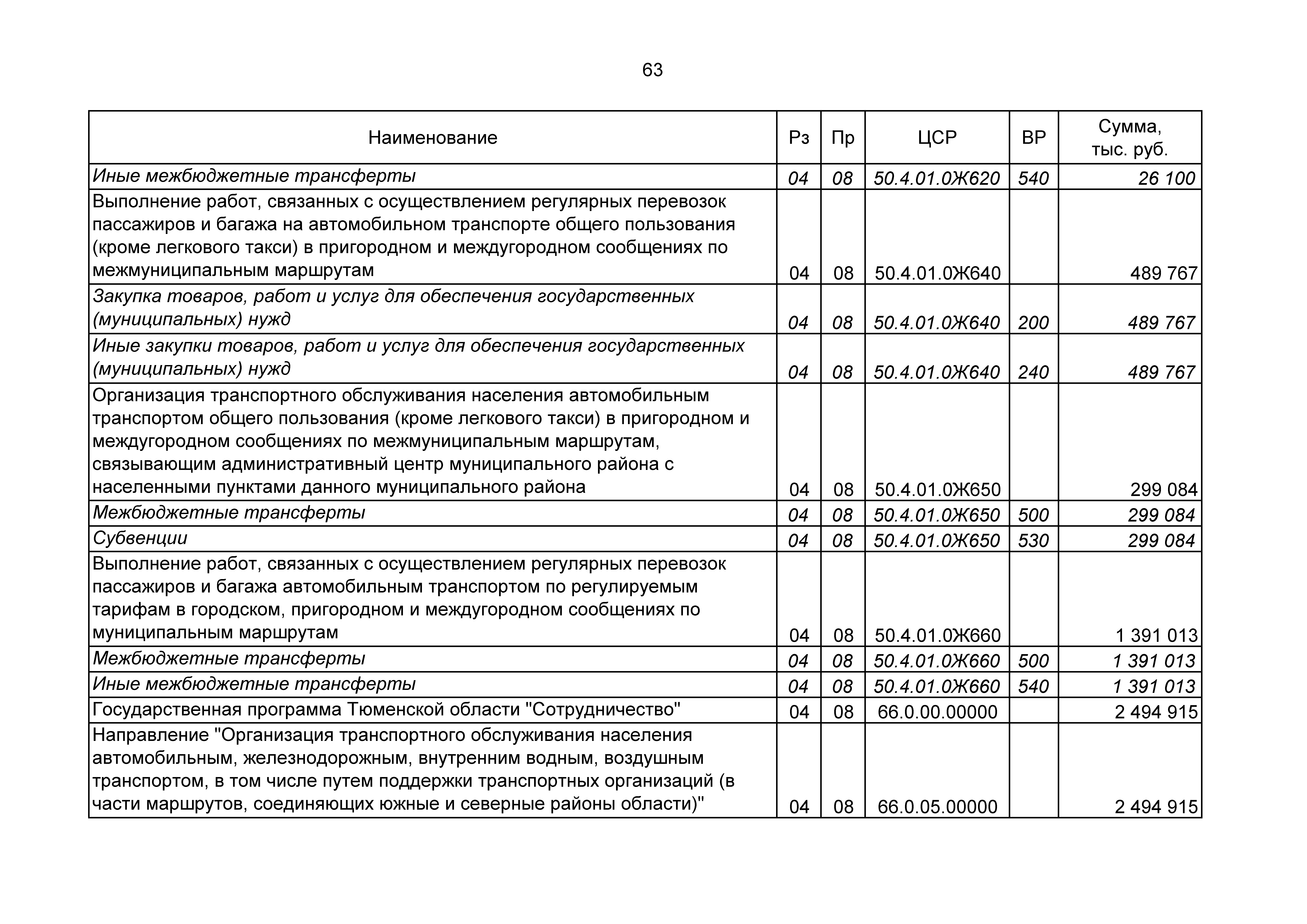 63

| Наименование | Рз | Пр | ЦСР | ВР | Сумма, тыс. руб. |
|---|---|---|---|---|---|
| Иные межбюджетные трансферты | 04 | 08 | 50.4.01.0Ж620 | 540 | 26 100 |
| Выполнение работ, связанных с осуществлением регулярных перевозок пассажиров и багажа на автомобильном транспорте общего пользования (кроме легкового такси) в пригородном и междугородном сообщениях по межмуниципальным маршрутам | 04 | 08 | 50.4.01.0Ж640 | | 489 767 |
| Закупка товаров, работ и услуг для обеспечения государственных (муниципальных) нужд | 04 | 08 | 50.4.01.0Ж640 | 200 | 489 767 |
| Иные закупки товаров, работ и услуг для обеспечения государственных (муниципальных) нужд | 04 | 08 | 50.4.01.0Ж640 | 240 | 489 767 |
| Организация транспортного обслуживания населения автомобильным транспортом общего пользования (кроме легкового такси) в пригородном и междугородном сообщениях по межмуниципальным маршрутам, связывающим административный центр муниципального района с населенными пунктами данного муниципального района | 04 | 08 | 50.4.01.0Ж650 | | 299 084 |
| Межбюджетные трансферты | 04 | 08 | 50.4.01.0Ж650 | 500 | 299 084 |
| Субвенции | 04 | 08 | 50.4.01.0Ж650 | 530 | 299 084 |
| Выполнение работ, связанных с осуществлением регулярных перевозок пассажиров и багажа автомобильным транспортом по регулируемым тарифам в городском, пригородном и междугородном сообщениях по муниципальным маршрутам | 04 | 08 | 50.4.01.0Ж660 | | 1 391 013 |
| Межбюджетные трансферты | 04 | 08 | 50.4.01.0Ж660 | 500 | 1 391 013 |
| Иные межбюджетные трансферты | 04 | 08 | 50.4.01.0Ж660 | 540 | 1 391 013 |
| Государственная программа Тюменской области "Сотрудничество" | 04 | 08 | 66.0.00.00000 | | 2 494 915 |
| Направление "Организация транспортного обслуживания населения автомобильным, железнодорожным, внутренним водным, воздушным транспортом, в том числе путем поддержки транспортных организаций (в части маршрутов, соединяющих южные и северные районы области)" | 04 | 08 | 66.0.05.00000 | | 2 494 915 |